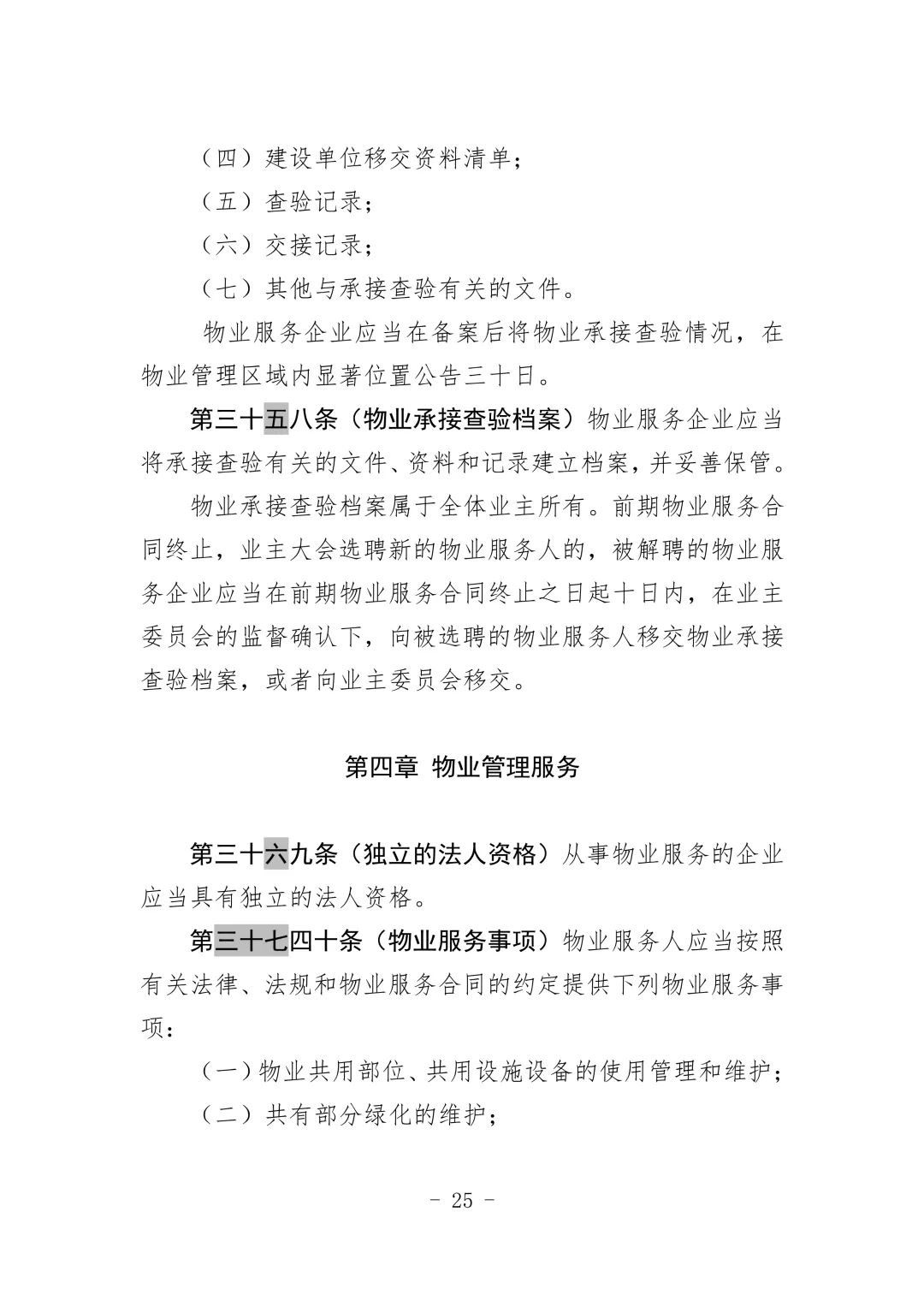 （四）建设单位移交资料清单；

（五）查验记录；

（六）交接记录；

（七）其他与承接查验有关的文件。

物业服务企业应当在备案后将物业承接查验情况，在物业管理区域内显著位置公告三十日。

第三十五八条（物业承接查验档案）物业服务企业应当将承接查验有关的文件、资料和记录建立档案，并妥善保管。

物业承接查验档案属于全体业主所有。前期物业服务合同终止，业主大会选聘新的物业服务人的，被解聘的物业服务企业应当在前期物业服务合同终止之日起十日内，在业主委员会的监督确认下，向被选聘的物业服务人移交物业承接查验档案，或者向业主委员会移交。

第四章 物业管理服务

第三十六九条（独立的法人资格）从事物业服务的企业应当具有独立的法人资格。

第三十七四十条（物业服务事项）物业服务人应当按照有关法律、法规和物业服务合同的约定提供下列物业服务事项：

（一）物业共用部位、共用设施设备的使用管理和维护；

（二）共有部分绿化的维护；

- 25 -